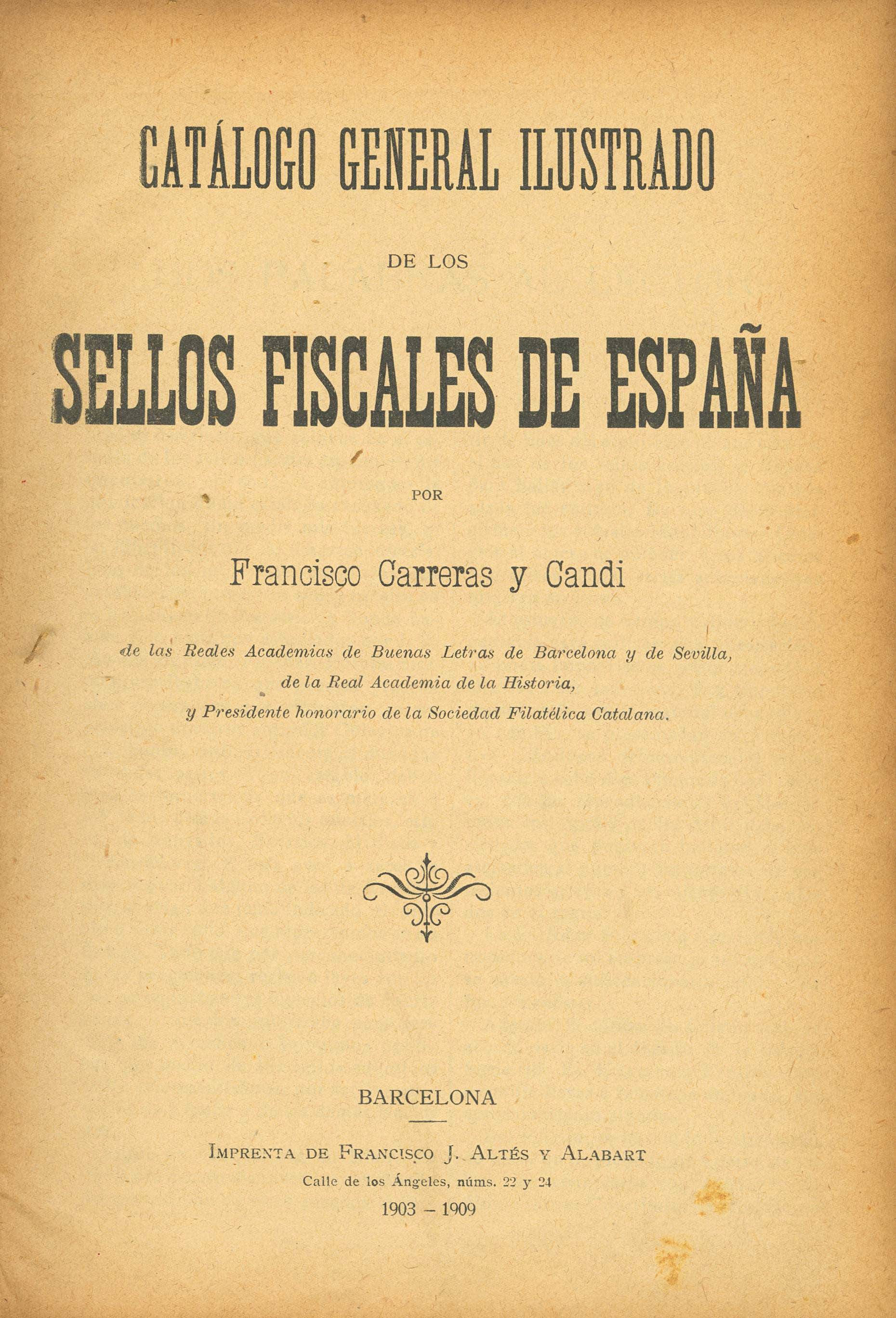 CATÁLOGO GENERAL ILUSTRADO

DE LOS

SELLOS FISCALES DE ESPAÑA

POR

Francisco Carreras y Candi

de las Reales Academias de Buenas Letras de Barcelona y de Sevilla, de la Real Academia de la Historia, y Presidente honorario de la Sociedad Filatélica Catalana.

BARCELONA

IMPRENTA DE FRANCISCO J. ALTÉS Y ALABART

Calle de los Ángeles, núms. 22 y 24

1903 – 1909